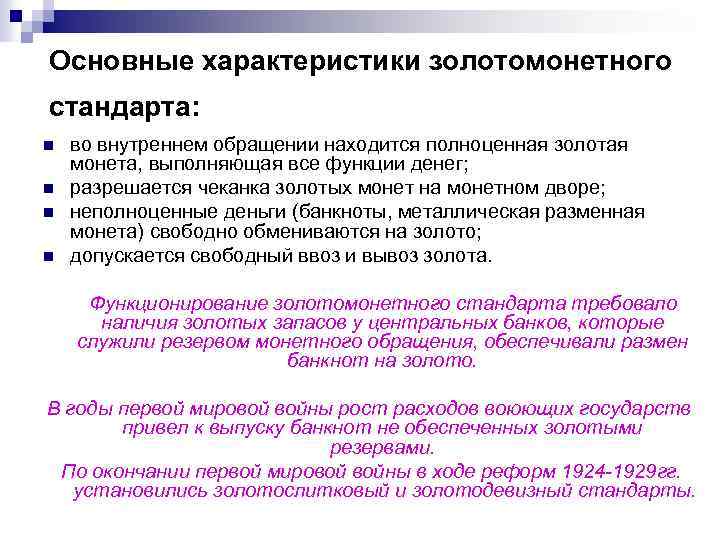 Основные характеристики золотомонетного стандарта:

- во внутреннем обращении находится полноценная золотая монета, выполняющая все функции денег;
- разрешается чеканка золотых монет на монетном дворе;
- неполноценные деньги (банкноты, металлическая разменная монета) свободно обмениваются на золото;
- допускается свободный ввоз и вывоз золота.

Функционирование золотомонетного стандарта требовало наличия золотых запасов у центральных банков, которые служили резервом монетного обращения, обеспечивали размен банкнот на золото.

В годы первой мировой войны рост расходов воюющих государств привел к выпуску банкнот не обеспеченных золотыми резервами.

По окончании первой мировой войны в ходе реформ 1924-1929гг. установились золотослитковый и золотодевизный стандарты.